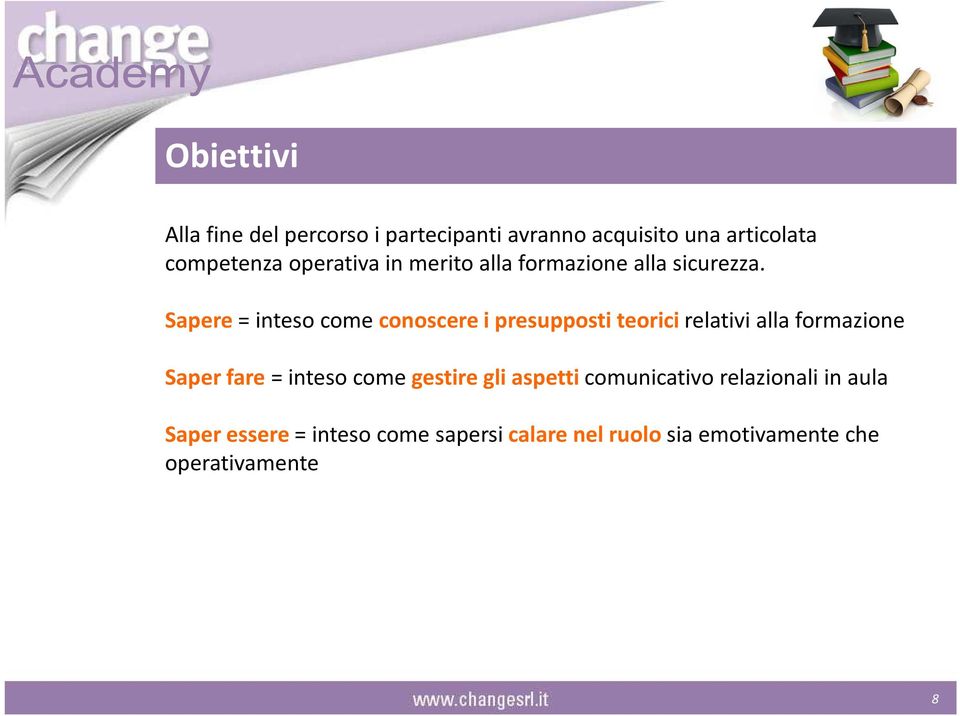 change
Academy

Obiettivi

Alla fine del percorso i partecipanti avranno acquisito una articolata competenza operativa in merito alla formazione alla sicurezza.

Sapere = inteso come conoscere i presupposti teorici relativi alla formazione

Saper fare = inteso come gestire gli aspetti comunicativo relazionali in aula

Saper essere = inteso come sapersi calare nel ruolo sia emotivamente che operativamente

www.changesrl.it

8